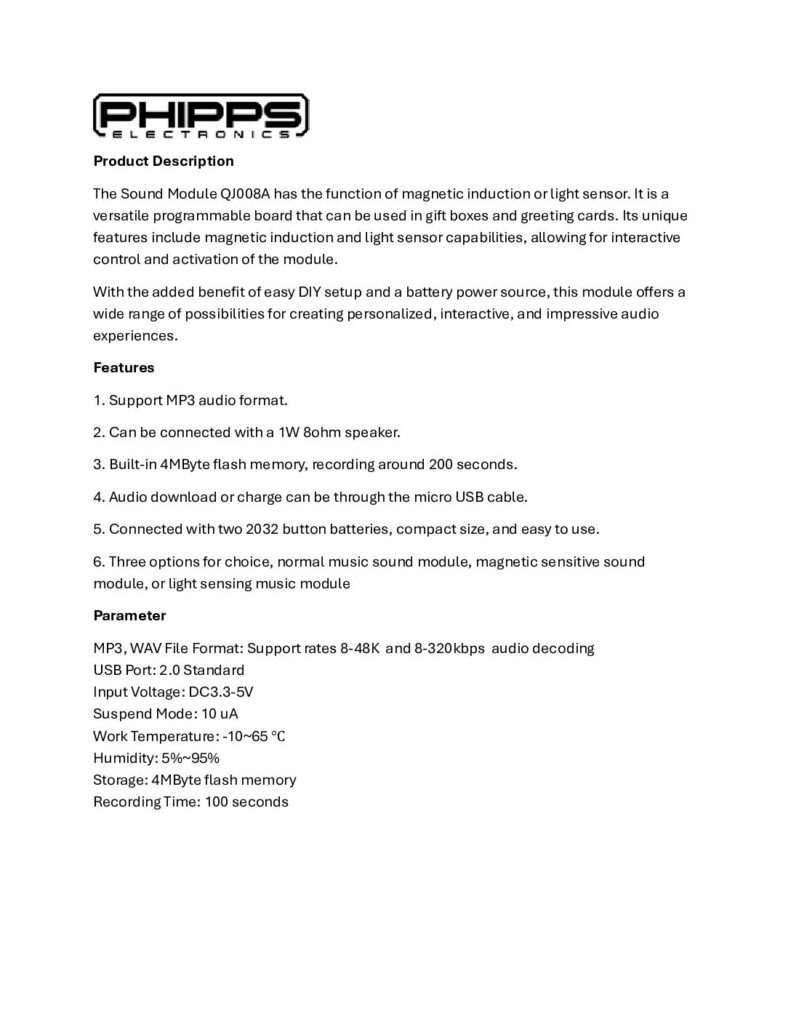 PHIPPS
ELECTRONICS

Product Description

The Sound Module QJ008A has the function of magnetic induction or light sensor. It is a versatile programmable board that can be used in gift boxes and greeting cards. Its unique features include magnetic induction and light sensor capabilities, allowing for interactive control and activation of the module.

With the added benefit of easy DIY setup and a battery power source, this module offers a wide range of possibilities for creating personalized, interactive, and impressive audio experiences.

Features

1. Support MP3 audio format.

2. Can be connected with a 1W 8ohm speaker.

3. Built-in 4MByte flash memory, recording around 200 seconds.

4. Audio download or charge can be through the micro USB cable.

5. Connected with two 2032 button batteries, compact size, and easy to use.

6. Three options for choice, normal music sound module, magnetic sensitive sound module, or light sensing music module

Parameter

MP3, WAV File Format: Support rates 8-48K and 8-320kbps audio decoding
USB Port: 2.0 Standard
Input Voltage: DC3.3-5V
Suspend Mode: 10 uA
Work Temperature: -10~65 ℃
Humidity: 5%~95%
Storage: 4MByte flash memory
Recording Time: 100 seconds